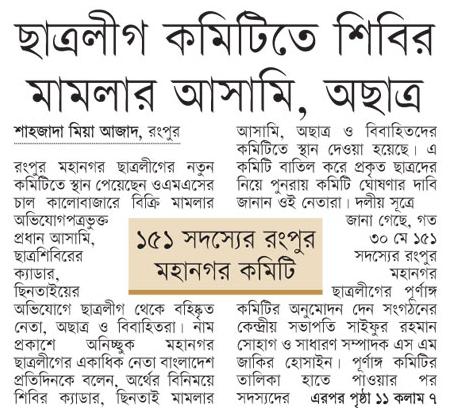 ছাত্রলীগ কমিটিতে শিবির মামলার আসামি, অছাত্র

শাহজাদা মিয়া আজাদ, রংপুর

রংপুর মহানগর ছাত্রলীগের নতুন কমিটিতে স্থান পেয়েছেন ওএমএসের চাল কালোবাজারে বিক্রি মামলার অভিযোগপত্রভুক্ত প্রধান আসামি, ছাত্রশিবিরের ক্যাডার, ছিনতাইয়ের অভিযোগে ছাত্রলীগ থেকে বহিষ্কৃত নেতা, অছাত্র ও বিবাহিতরা। নাম প্রকাশে অনিচ্ছুক মহানগর ছাত্রলীগের একাধিক নেতা বাংলাদেশ প্রতিদিনকে বলেন, অর্থের বিনিময়ে শিবির ক্যাডার, ছিনতাই মামলার আসামি, অছাত্র ও বিবাহিতদের কমিটিতে স্থান দেওয়া হয়েছে। এ কমিটি বাতিল করে প্রকৃত ছাত্রদের নিয়ে পুনরায় কমিটি ঘোষণার দাবি জানান ওই নেতারা। দলীয় সূত্রে জানা গেছে, গত ৩০ মে ১৫১ সদস্যের রংপুর মহানগর ছাত্রলীগের পূর্ণাঙ্গ কমিটির অনুমোদন দেন সংগঠনের কেন্দ্রীয় সভাপতি সাইফুর রহমান সোহাগ ও সাধারণ সম্পাদক এস এম জাকির হোসাইন। পূর্ণাঙ্গ কমিটির তালিকা হাতে পাওয়ার পর সদস্যদের এরপর পৃষ্ঠা ১১ কলাম ৭

১৫১ সদস্যের রংপুর মহানগর কমিটি